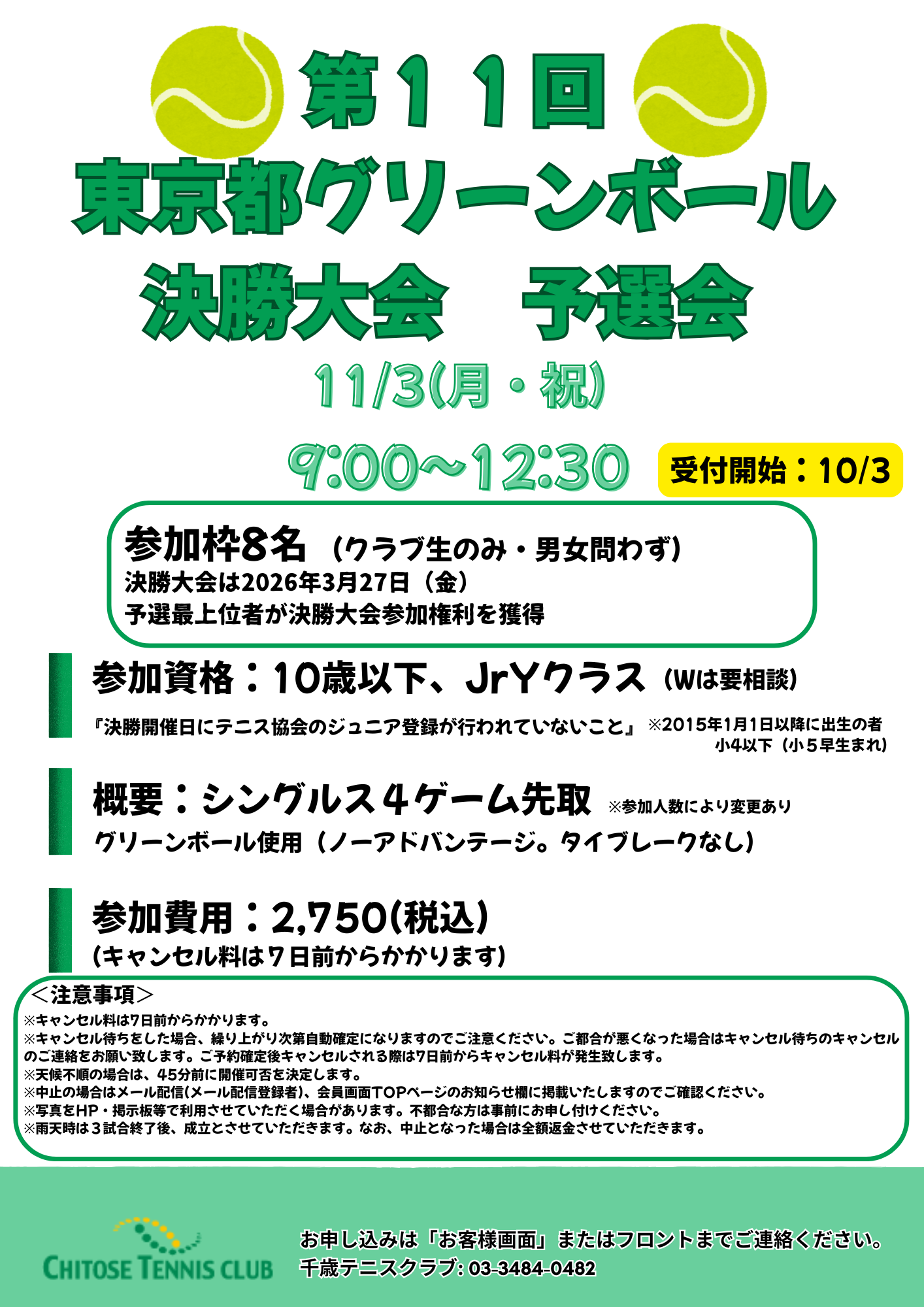 第11回
東京都グリーンボール
決勝大会 予選会

11/3(月・祝)

9:00~12:30

受付開始：10/3

参加枠8名（クラブ生のみ・男女問わず）
決勝大会は2026年3月27日（金）
予選最上位者が決勝大会参加権利を獲得

参加資格：10歳以下、JrYクラス（Wは要相談）

『決勝開催日にテニス協会のジュニア登録が行われていないこと』 ※2015年1月1日以降に出生の者
小4以下（小5早生まれ）

概要：シングルス4ゲーム先取 ※参加人数により変更あり
グリーンボール使用（ノーアドバンテージ。タイブレークなし）

参加費用：2,750(税込)
(キャンセル料は7日前からかかります)

＜注意事項＞
※キャンセル料は7日前からかかります。
※キャンセル待ちをした場合、繰り上がり次第自動確定になりますのでご注意ください。ご都合が悪くなった場合はキャンセル待ちのキャンセルのご連絡をお願い致します。ご予約確定後キャンセルされる際は7日前からキャンセル料が発生致します。
※天候不順の場合は、45分前に開催可否を決定します。
※中止の場合はメール配信(メール配信登録者)、会員画面TOPページのお知らせ欄に掲載いたしますのでご確認ください。
※写真をHP・掲示板等で利用させていただく場合があります。不都合な方は事前にお申し付けください。
※雨天時は3試合終了後、成立とさせていただきます。なお、中止となった場合は全額返金させていただきます。

CHITOSE TENNIS CLUB

お申し込みは「お客様画面」またはフロントまでご連絡ください。
千歳テニスクラブ: 03-3484-0482